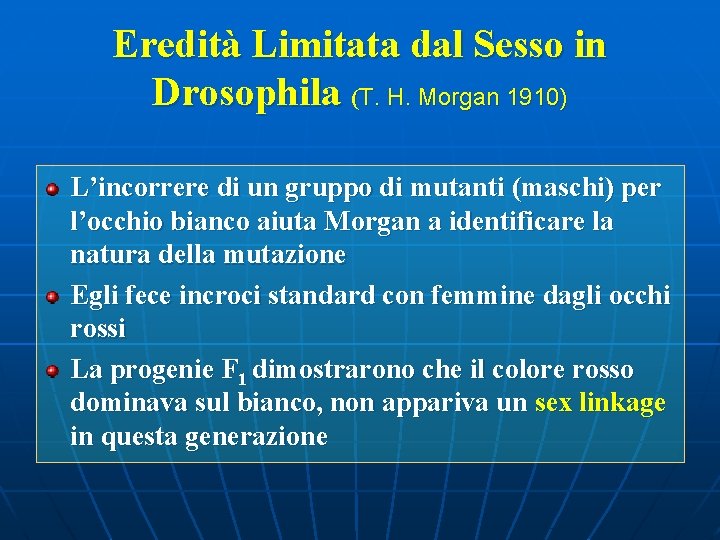 Eredità Limitata dal Sesso in Drosophila (T. H. Morgan 1910)

L’incorrere di un gruppo di mutanti (maschi) per l’occhio bianco aiuta Morgan a identificare la natura della mutazione

Egli fece incroci standard con femmine dagli occhi rossi

La progenie $F_1$ dimostrarono che il colore rosso dominava sul bianco, non appariva un sex linkage in questa generazione